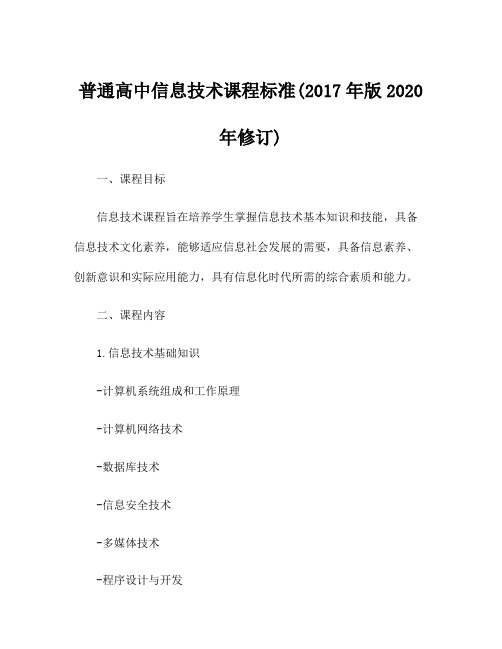 普通高中信息技术课程标准(2017年版2020年修订)

一、课程目标

信息技术课程旨在培养学生掌握信息技术基本知识和技能，具备信息技术文化素养，能够适应信息社会发展的需要，具备信息素养、创新意识和实际应用能力，具有信息化时代所需的综合素质和能力。

二、课程内容

1.信息技术基础知识

-计算机系统组成和工作原理

-计算机网络技术

-数据库技术

-信息安全技术

-多媒体技术

-程序设计与开发